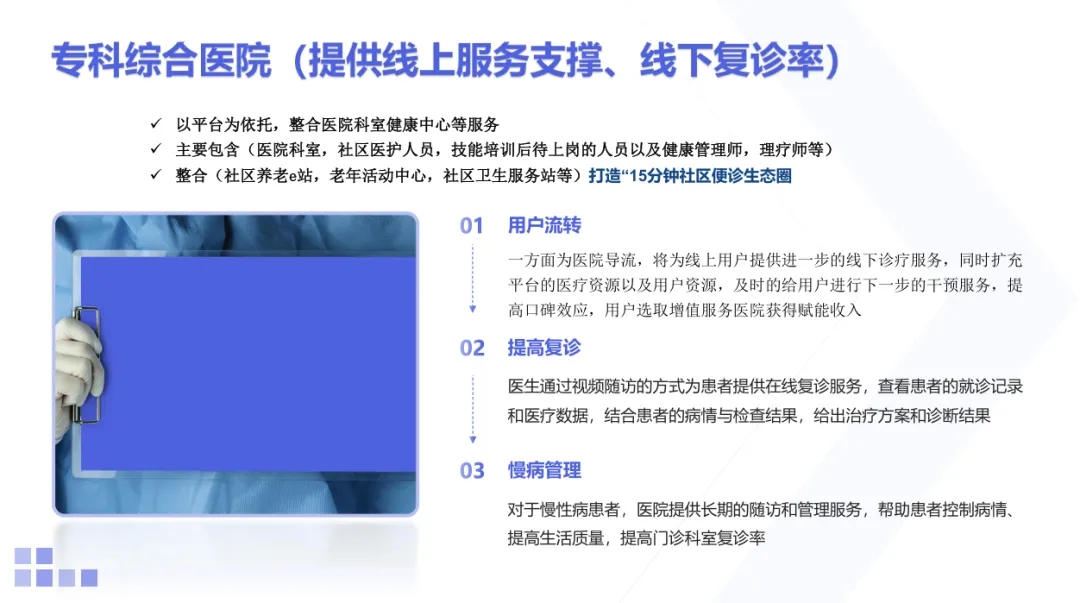 专科综合医院（提供线上服务支撑、线下复诊率）

✓ 以平台为依托，整合医院科室健康中心等服务
✓ 主要包含（医院科室，社区医护人员，技能培训后待上岗的人员以及健康管理师，理疗师等）
✓ 整合（社区养老e站，老年活动中心，社区卫生服务站等）打造“15分钟社区便诊生态圈

01 用户流转

一方面为医院导流，将为线上用户提供进一步的线下诊疗服务，同时扩充平台的医疗资源以及用户资源，及时的给用户进行下一步的干预服务，提高口碑效应，用户选取增值服务医院获得赋能收入

02 提高复诊

医生通过视频随访的方式为患者提供在线复诊服务，查看患者的就诊记录和医疗数据，结合患者的病情与检查结果，给出治疗方案和诊断结果

03 慢病管理

对于慢性病患者，医院提供长期的随访和管理服务，帮助患者控制病情、提高生活质量，提高门诊科室复诊率